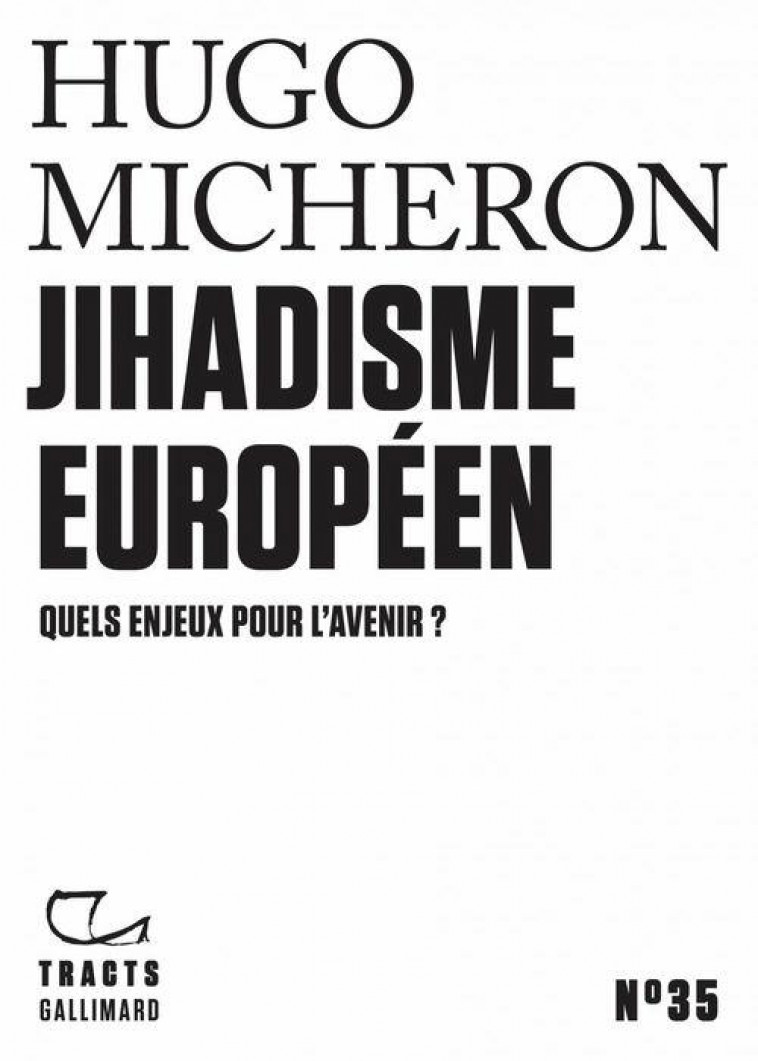 HUGO
MICHERON
JIHADISME
EUROPÉEN
QUELS ENJEUX POUR L'AVENIR ?

TRACTS
GALLIMARD

N°35